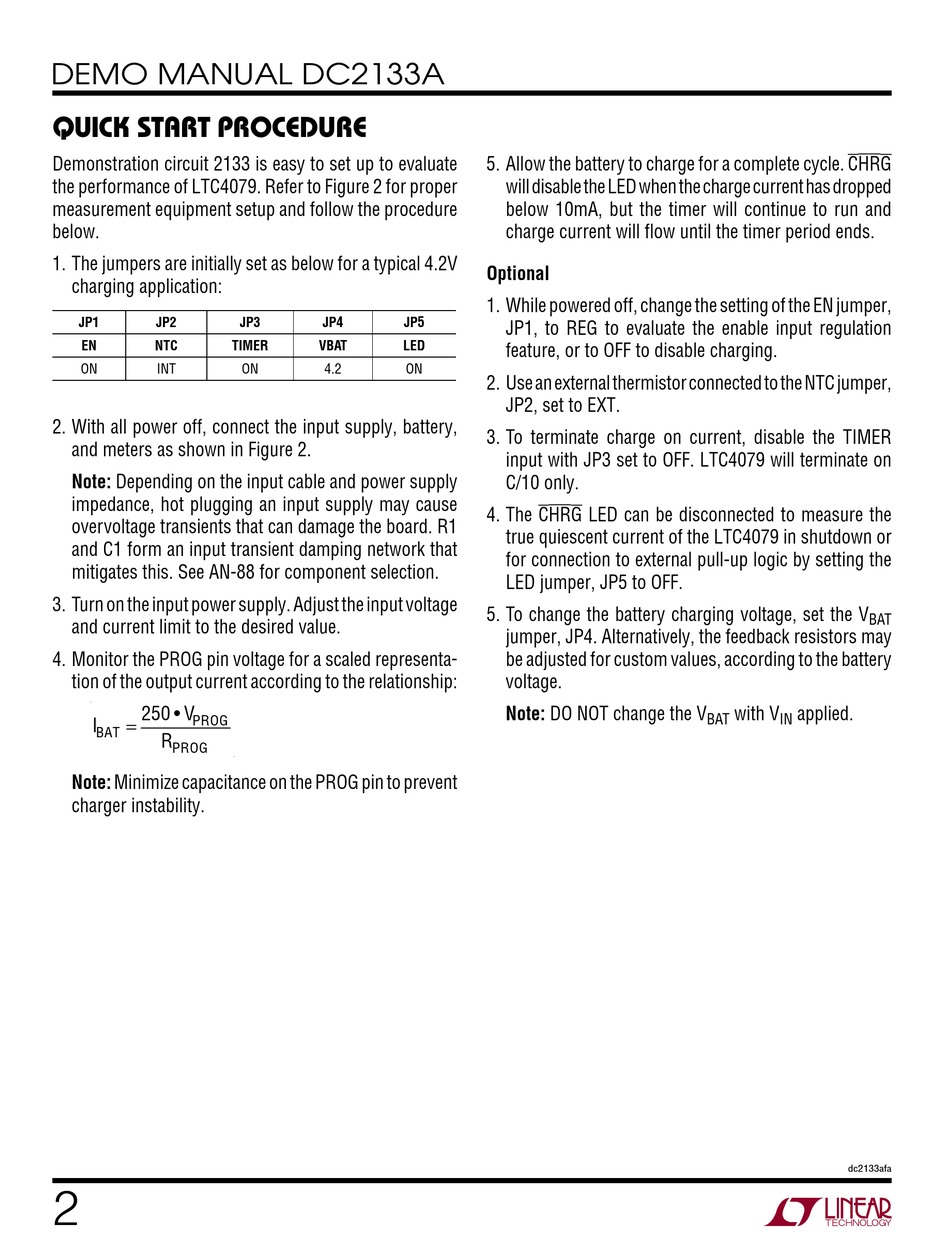 DEMO MANUAL DC2133A

QUICK START PROCEDURE

Demonstration circuit 2133 is easy to set up to evaluate the performance of LTC4079. Refer to Figure 2 for proper measurement equipment setup and follow the procedure below.

1. The jumpers are initially set as below for a typical 4.2V charging application:

| JP1 | JP2 | JP3 | JP4 | JP5 |
|---|---|---|---|---|
| EN | NTC | TIMER | VBAT | LED |
| ON | INT | ON | 4.2 | ON |

2. With all power off, connect the input supply, battery, and meters as shown in Figure 2.

Note: Depending on the input cable and power supply impedance, hot plugging an input supply may cause overvoltage transients that can damage the board. R1 and C1 form an input transient damping network that mitigates this. See AN-88 for component selection.

3. Turn on the input power supply. Adjust the input voltage and current limit to the desired value.

4. Monitor the PROG pin voltage for a scaled representation of the output current according to the relationship:

$I_{BAT} = \frac{250 \bullet V_{PROG}}{R_{PROG}}$

Note: Minimize capacitance on the PROG pin to prevent charger instability.

5. Allow the battery to charge for a complete cycle. $\overline{CHRG}$ will disable the LED when the charge current has dropped below 10mA, but the timer will continue to run and charge current will flow until the timer period ends.

Optional

1. While powered off, change the setting of the EN jumper, JP1, to REG to evaluate the enable input regulation feature, or to OFF to disable charging.

2. Use an external thermistor connected to the NTC jumper, JP2, set to EXT.

3. To terminate charge on current, disable the TIMER input with JP3 set to OFF. LTC4079 will terminate on C/10 only.

4. The $\overline{CHRG}$ LED can be disconnected to measure the true quiescent current of the LTC4079 in shutdown or for connection to external pull-up logic by setting the LED jumper, JP5 to OFF.

5. To change the battery charging voltage, set the $V_{BAT}$ jumper, JP4. Alternatively, the feedback resistors may be adjusted for custom values, according to the battery voltage.

Note: DO NOT change the $V_{BAT}$ with $V_{IN}$ applied.

dc2133afa

2

LINEAR TECHNOLOGY